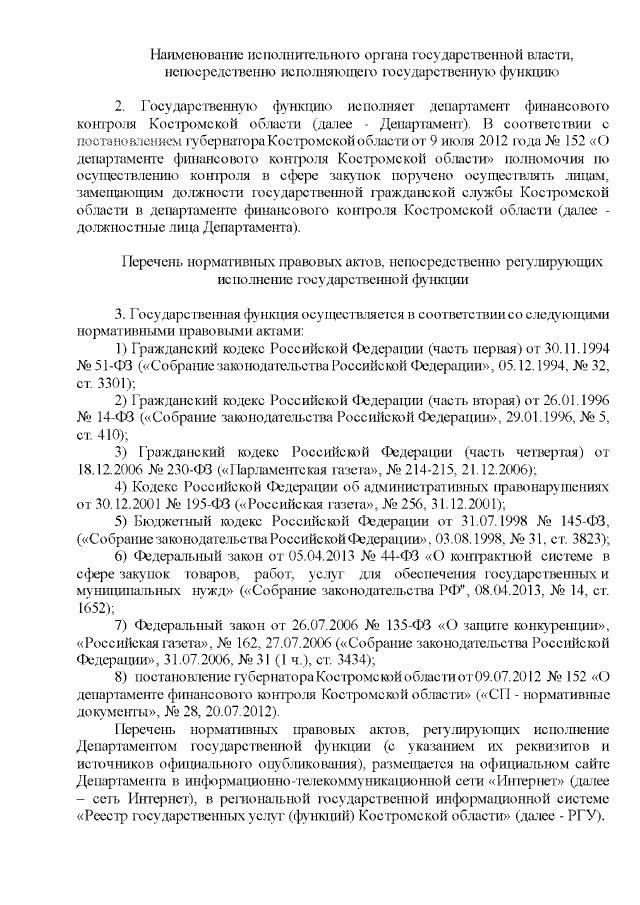 Наименование исполнительного органа государственной власти, непосредственно исполняющего государственную функцию

2. Государственную функцию исполняет департамент финансового контроля Костромской области (далее - Департамент). В соответствии с постановлением губернатора Костромской области от 9 июля 2012 года № 152 «О департаменте финансового контроля Костромской области» полномочия по осуществлению контроля в сфере закупок поручено осуществлять лицам, замещающим должности государственной гражданской службы Костромской области в департаменте финансового контроля Костромской области (далее - должностные лица Департамента).

Перечень нормативных правовых актов, непосредственно регулирующих исполнение государственной функции

3. Государственная функция осуществляется в соответствии со следующими нормативными правовыми актами:

1) Гражданский кодекс Российской Федерации (часть первая) от 30.11.1994 № 51-ФЗ («Собрание законодательства Российской Федерации», 05.12.1994, № 32, ст. 3301);

2) Гражданский кодекс Российской Федерации (часть вторая) от 26.01.1996 № 14-ФЗ («Собрание законодательства Российской Федерации», 29.01.1996, № 5, ст. 410);

3) Гражданский кодекс Российской Федерации (часть четвертая) от 18.12.2006 № 230-ФЗ («Парламентская газета», № 214-215, 21.12.2006);

4) Кодекс Российской Федерации об административных правонарушениях от 30.12.2001 № 195-ФЗ («Российская газета», № 256, 31.12.2001);

5) Бюджетный кодекс Российской Федерации от 31.07.1998 № 145-ФЗ, («Собрание законодательства Российской Федерации», 03.08.1998, № 31, ст. 3823);

6) Федеральный закон от 05.04.2013 № 44-ФЗ «О контрактной системе в сфере закупок товаров, работ, услуг для обеспечения государственных и муниципальных нужд» («Собрание законодательства РФ", 08.04.2013, № 14, ст. 1652);

7) Федеральный закон от 26.07.2006 № 135-ФЗ «О защите конкуренции», «Российская газета», № 162, 27.07.2006 («Собрание законодательства Российской Федерации», 31.07.2006, № 31 (1 ч.), ст. 3434);

8) постановление губернатора Костромской области от 09.07.2012 № 152 «О департаменте финансового контроля Костромской области» («СП - нормативные документы», № 28, 20.07.2012).

Перечень нормативных правовых актов, регулирующих исполнение Департаментом государственной функции (с указанием их реквизитов и источников официального опубликования), размещается на официальном сайте Департамента в информационно-телекоммуникационной сети «Интернет» (далее – сеть Интернет), в региональной государственной информационной системе «Реестр государственных услуг (функций) Костромской области» (далее - РГУ).